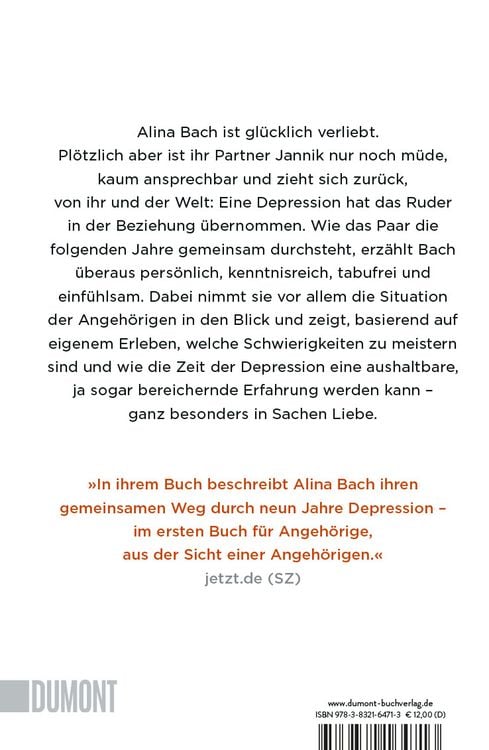 Alina Bach ist glücklich verliebt. Plötzlich aber ist ihr Partner Jannik nur noch müde, kaum ansprechbar und zieht sich zurück, von ihr und der Welt: Eine Depression hat das Ruder in der Beziehung übernommen. Wie das Paar die folgenden Jahre gemeinsam durchsteht, erzählt Bach überaus persönlich, kenntnisreich, tabufrei und einfühlsam. Dabei nimmt sie vor allem die Situation der Angehörigen in den Blick und zeigt, basierend auf eigenem Erleben, welche Schwierigkeiten zu meistern sind und wie die Zeit der Depression eine aushaltbare, ja sogar bereichernde Erfahrung werden kann – ganz besonders in Sachen Liebe.

»In ihrem Buch beschreibt Alina Bach ihren gemeinsamen Weg durch neun Jahre Depression – im ersten Buch für Angehörige, aus der Sicht einer Angehörigen.«
jetzt.de (SZ)

DUMONT

www.dumont-buchverlag.de
ISBN 978-3-8321-6471-3 € 12,00 (D)